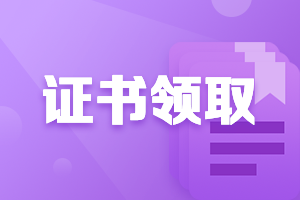 证书领取